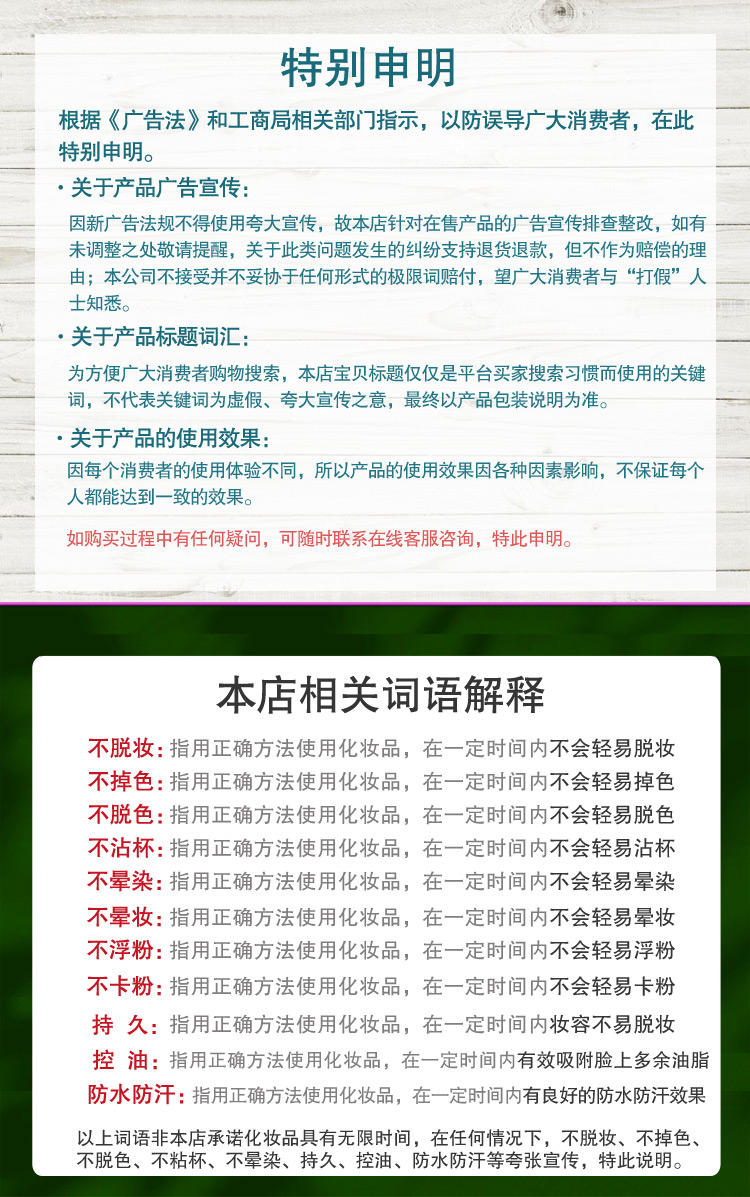 特别申明

根据《广告法》和工商局相关部门指示，以防误导广大消费者，在此特别申明。

· 关于产品广告宣传：

因新广告法规不得使用夸大宣传，故本店针对在售产品的广告宣传排查整改，如有未调整之处敬请提醒，关于此类问题发生的纠纷支持退货退款，但不作为赔偿的理由；本公司不接受并不妥协于任何形式的极限词赔付，望广大消费者与“打假”人士知悉。

· 关于产品标题词汇：

为方便广大消费者购物搜索，本店宝贝标题仅仅是平台买家搜索习惯而使用的关键词，不代表关键词为虚假、夸大宣传之意，最终以产品包装说明为准。

· 关于产品的使用效果：

因每个消费者的使用体验不同，所以产品的使用效果因各种因素影响，不保证每个人都能达到一致的效果。

如购买过程中有任何疑问，可随时联系在线客服咨询，特此申明。

本店相关词语解释

不脱妆：指用正确方法使用化妆品，在一定时间内不会轻易脱妆
不掉色：指用正确方法使用化妆品，在一定时间内不会轻易掉色
不脱色：指用正确方法使用化妆品，在一定时间内不会轻易脱色
不沾杯：指用正确方法使用化妆品，在一定时间内不会轻易沾杯
不晕染：指用正确方法使用化妆品，在一定时间内不会轻易晕染
不晕妆：指用正确方法使用化妆品，在一定时间内不会轻易晕妆
不浮粉：指用正确方法使用化妆品，在一定时间内不会轻易浮粉
不卡粉：指用正确方法使用化妆品，在一定时间内不会轻易卡粉
持 久：指用正确方法使用化妆品，在一定时间内妆容不易脱妆
控 油：指用正确方法使用化妆品，在一定时间内有效吸附脸上多余油脂
防水防汗：指用正确方法使用化妆品，在一定时间内有良好的防水防汗效果

以上词语非本店承诺化妆品具有无限时间，在任何情况下，不脱妆、不掉色、不脱色、不粘杯、不晕染、持久、控油、防水防汗等夸张宣传，特此说明。